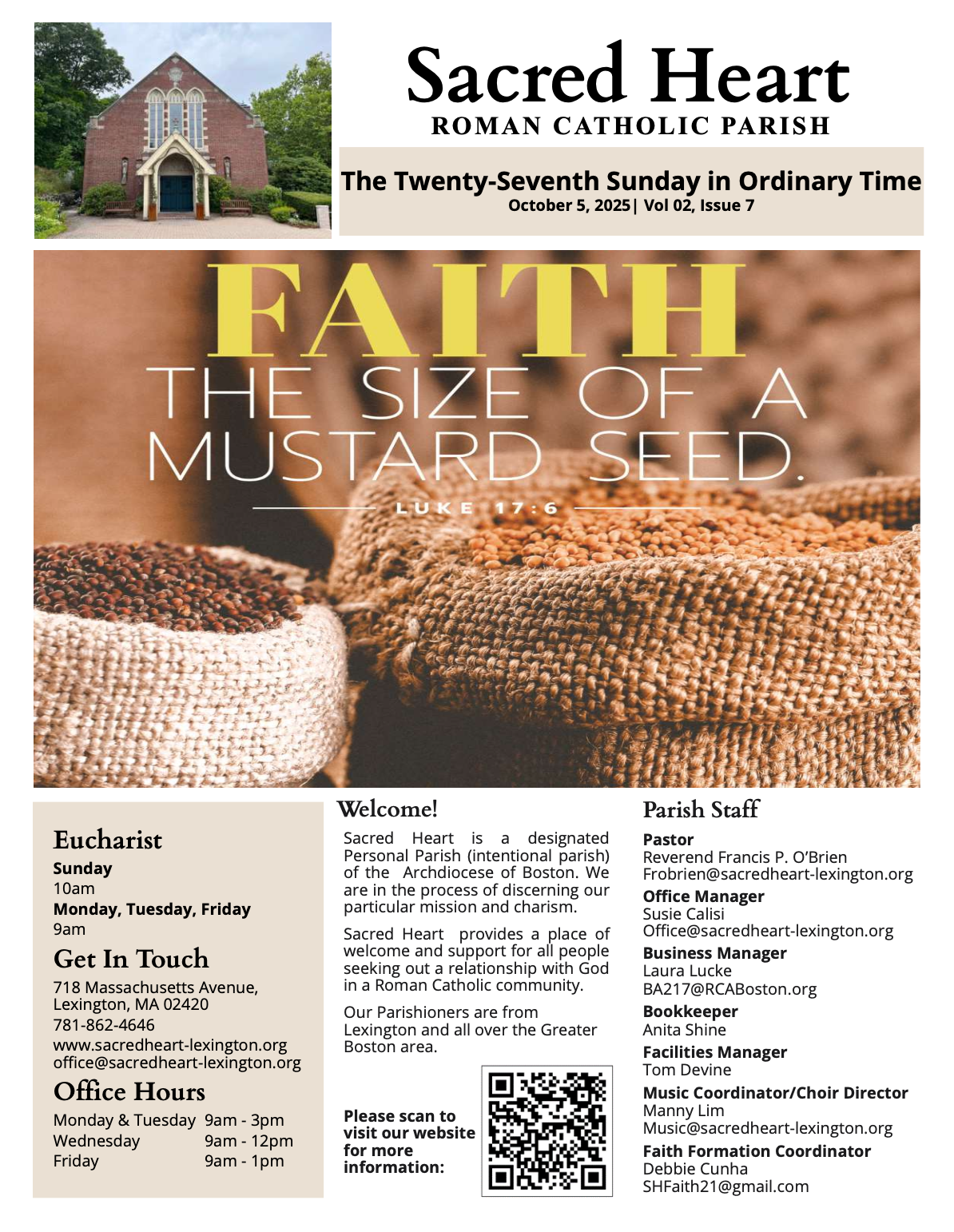 Sacred Heart
ROMAN CATHOLIC PARISH

The Twenty-Seventh Sunday in Ordinary Time
October 5, 2025| Vol 02, Issue 7

FAITH
THE SIZE OF A MUSTARD SEED.
LUKE 17:6

Eucharist
Sunday
10am
Monday, Tuesday, Friday
9am

Get In Touch
718 Massachusetts Avenue, Lexington, MA 02420
781-862-4646
www.sacredheart-lexington.org
office@sacredheart-lexington.org

Office Hours
| Monday & Tuesday | 9am - 3pm |
|---|---|
| Wednesday | 9am - 12pm |
| Friday | 9am - 1pm |

Welcome!
Sacred Heart is a designated Personal Parish (intentional parish) of the Archdiocese of Boston. We are in the process of discerning our particular mission and charism.

Sacred Heart provides a place of welcome and support for all people seeking out a relationship with God in a Roman Catholic community.

Our Parishioners are from Lexington and all over the Greater Boston area.

Please scan to visit our website for more information:

Parish Staff
Pastor
Reverend Francis P. O'Brien
Frobrien@sacredheart-lexington.org
Office Manager
Susie Calisi
Office@sacredheart-lexington.org
Business Manager
Laura Lucke
BA217@RCABoston.org
Bookkeeper
Anita Shine
Facilities Manager
Tom Devine
Music Coordinator/Choir Director
Manny Lim
Music@sacredheart-lexington.org
Faith Formation Coordinator
Debbie Cunha
SHFaith21@gmail.com